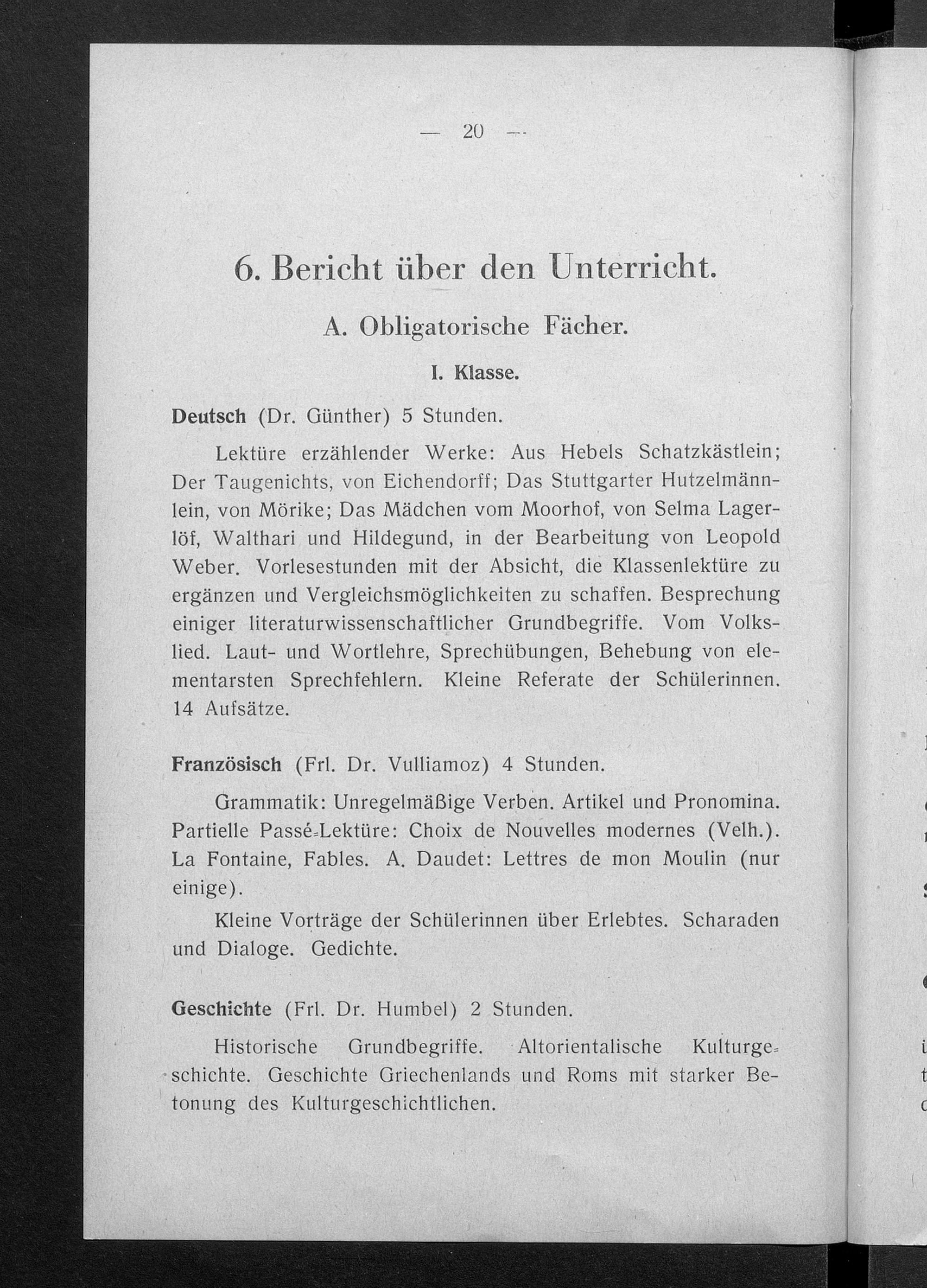 — 20 —

6. Bericht über den Unterricht.

A. Obligatorische Fächer.

I. Klasse.

Deutsch (Dr. Günther) 5 Stunden.

Lektüre erzählender Werke: Aus Hebels Schatzkästlein; Der Taugenichts, von Eichendorff; Das Stuttgarter Hutzelmännlein, von Mörike; Das Mädchen vom Moorhof, von Selma Lagerlöf, Walthari und Hildegund, in der Bearbeitung von Leopold Weber. Vorlesestunden mit der Absicht, die Klassenlektüre zu ergänzen und Vergleichsmöglichkeiten zu schaffen. Besprechung einiger literaturwissenschaftlicher Grundbegriffe. Vom Volkslied. Laut- und Wortlehre, Sprechübungen, Behebung von elementarsten Sprechfehlern. Kleine Referate der Schülerinnen. 14 Aufsätze.

Französisch (Frl. Dr. Vulliamoz) 4 Stunden.

Grammatik: Unregelmäßige Verben. Artikel und Pronomina. Partielle Passé-Lektüre: Choix de Nouvelles modernes (Velh.). La Fontaine, Fables. A. Daudet: Lettres de mon Moulin (nur einige).

Kleine Vorträge der Schülerinnen über Erlebtes. Scharaden und Dialoge. Gedichte.

Geschichte (Frl. Dr. Humbel) 2 Stunden.

Historische Grundbegriffe. Altorientalische Kulturgeschichte. Geschichte Griechenlands und Roms mit starker Betonung des Kulturgeschichtlichen.